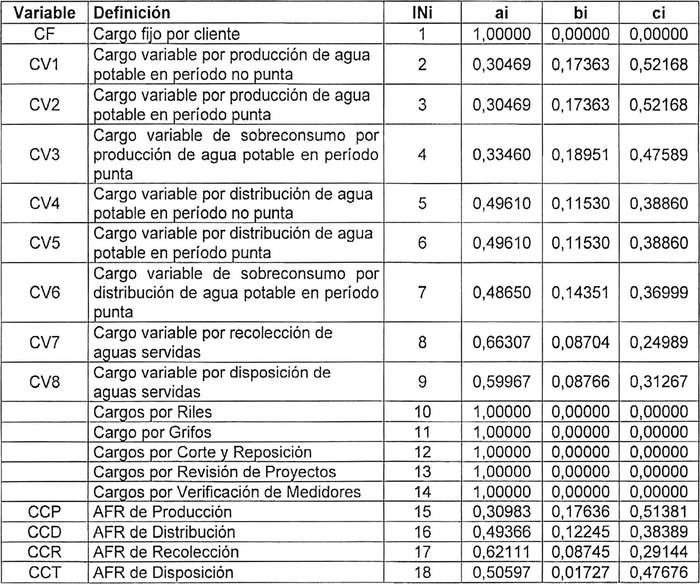 | Variable | Definición | INi | ai | bi | ci |
|---|---|---|---|---|---|
| CF | Cargo fijo por cliente | 1 | 1,00000 | 0,00000 | 0,00000 |
| CV1 | Cargo variable por producción de agua potable en período no punta | 2 | 0,30469 | 0,17363 | 0,52168 |
| CV2 | Cargo variable por producción de agua potable en período punta | 3 | 0,30469 | 0,17363 | 0,52168 |
| CV3 | Cargo variable de sobreconsumo por producción de agua potable en período punta | 4 | 0,33460 | 0,18951 | 0,47589 |
| CV4 | Cargo variable por distribución de agua potable en período no punta | 5 | 0,49610 | 0,11530 | 0,38860 |
| CV5 | Cargo variable por distribución de agua potable en período punta | 6 | 0,49610 | 0,11530 | 0,38860 |
| CV6 | Cargo variable de sobreconsumo por distribución de agua potable en período punta | 7 | 0,48650 | 0,14351 | 0,36999 |
| CV7 | Cargo variable por recolección de aguas servidas | 8 | 0,66307 | 0,08704 | 0,24989 |
| CV8 | Cargo variable por disposición de aguas servidas | 9 | 0,59967 | 0,08766 | 0,31267 |
| | Cargos por Riles | 10 | 1,00000 | 0,00000 | 0,00000 |
| | Cargo por Grifos | 11 | 1,00000 | 0,00000 | 0,00000 |
| | Cargos por Corte y Reposición | 12 | 1,00000 | 0,00000 | 0,00000 |
| | Cargos por Revisión de Proyectos | 13 | 1,00000 | 0,00000 | 0,00000 |
| | Cargos por Verificación de Medidores | 14 | 1,00000 | 0,00000 | 0,00000 |
| CCP | AFR de Producción | 15 | 0,30983 | 0,17636 | 0,51381 |
| CCD | AFR de Distribución | 16 | 0,49366 | 0,12245 | 0,38389 |
| CCR | AFR de Recolección | 17 | 0,62111 | 0,08745 | 0,29144 |
| CCT | AFR de Disposición | 18 | 0,50597 | 0,01727 | 0,47676 |